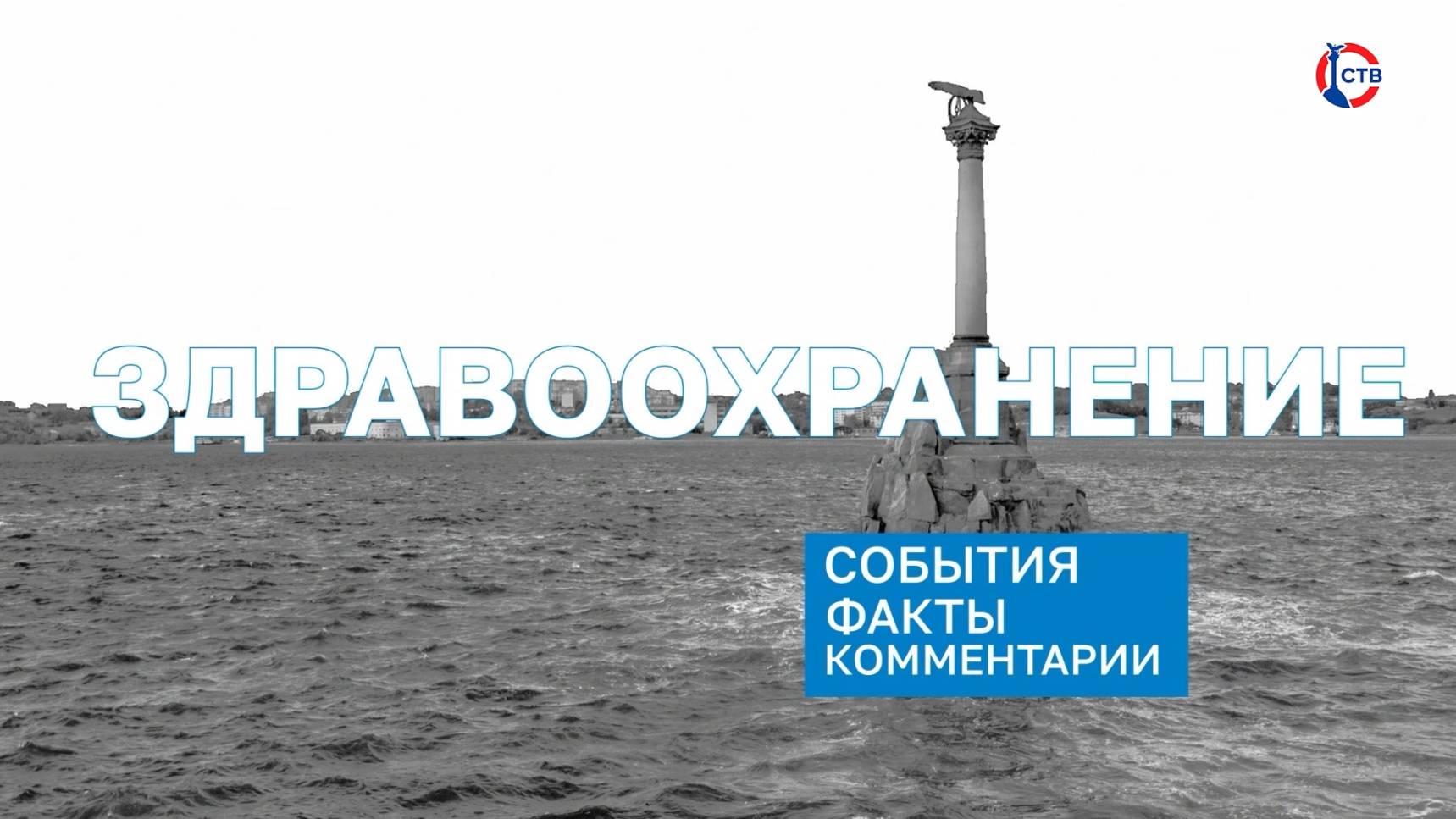 СТВ

ЗДРАВООХРАНЕНИЕ

СОБЫТИЯ
ФАКТЫ
КОММЕНТАРИИ